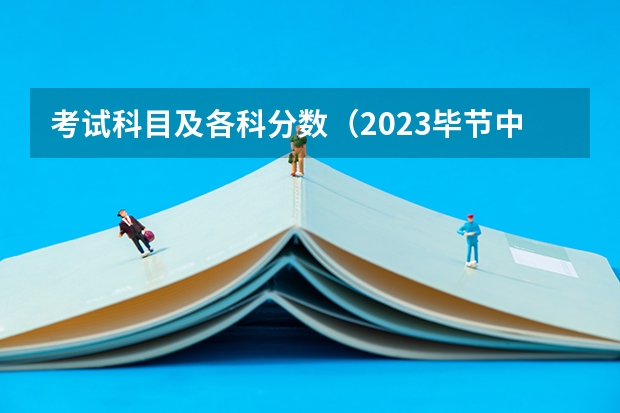 考试科目及各科分数（2023毕节中